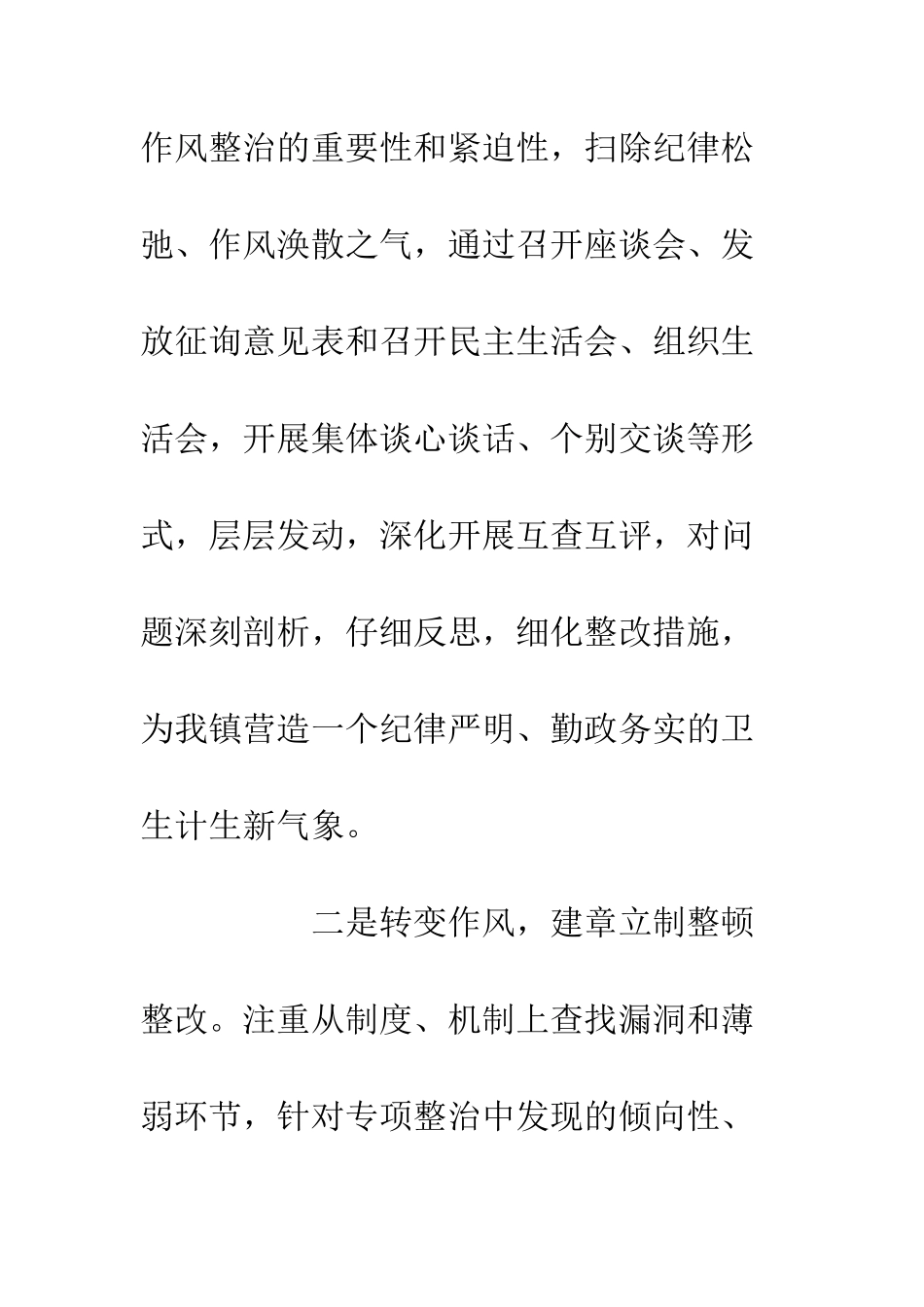 作风整治的重要性和紧迫性，扫除纪律松弛、作风涣散之气，通过召开座谈会、发放征询意见表和召开民主生活会、组织生活会，开展集体谈心谈话、个别交谈等形式，层层发动，深化开展互查互评，对问题深刻剖析，仔细反思，细化整改措施，为我镇营造一个纪律严明、勤政务实的卫生计生新气象。

二是转变作风，建章立制整顿整改。注重从制度、机制上查找漏洞和薄弱环节，针对专项整治中发现的倾向性、